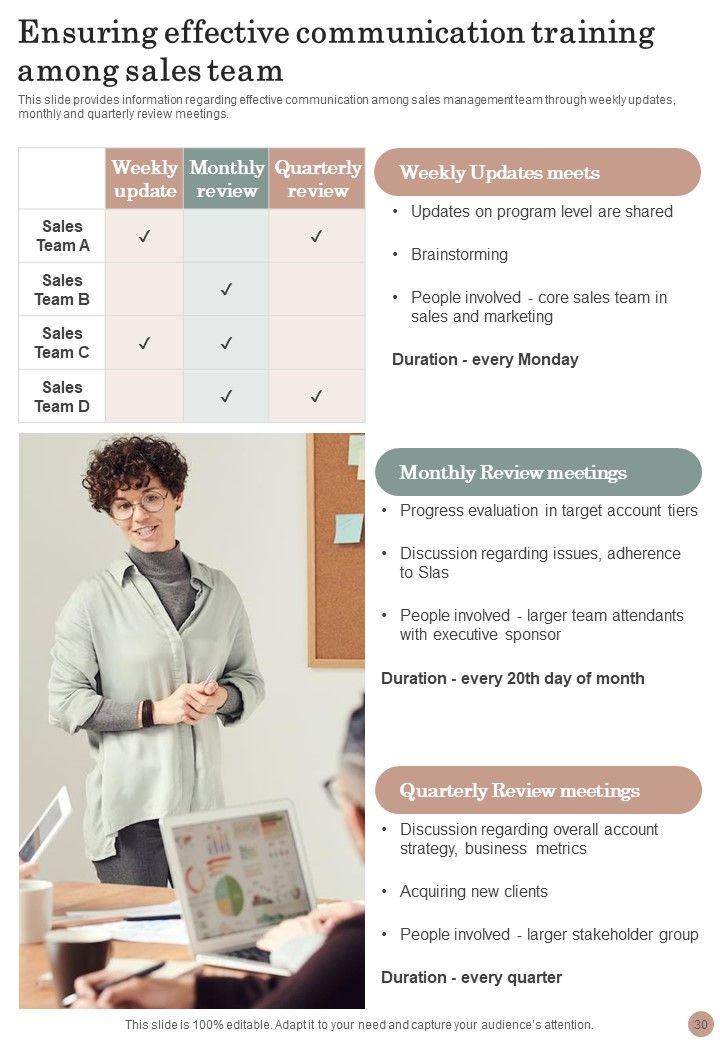 Ensuring effective communication training among sales team

This slide provides information regarding effective communication among sales management team through weekly updates, monthly and quarterly review meetings.

| | Weekly update | Monthly review | Quarterly review |
|---|---|---|---|
| Sales Team A | ✓ | | ✓ |
| Sales Team B | | ✓ | |
| Sales Team C | ✓ | ✓ | |
| Sales Team D | | ✓ | ✓ |

Weekly Updates meets

• Updates on program level are shared

• Brainstorming

• People involved - core sales team in sales and marketing

Duration - every Monday

Monthly Review meetings

• Progress evaluation in target account tiers

• Discussion regarding issues, adherence to Slas

• People involved - larger team attendants with executive sponsor

Duration - every 20th day of month

Quarterly Review meetings

• Discussion regarding overall account strategy, business metrics

• Acquiring new clients

• People involved - larger stakeholder group

Duration - every quarter

This slide is 100% editable. Adapt it to your need and capture your audience's attention.

30